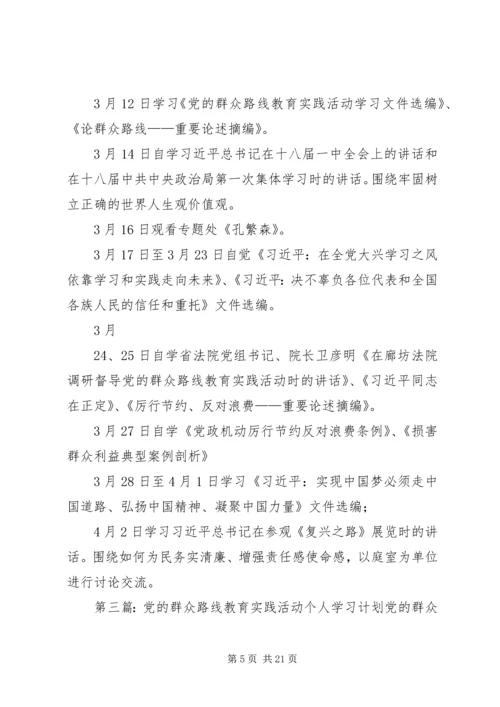 3月12日学习《党的群众路线教育实践活动学习文件选编》、《论群众路线——重要论述摘编》。

3月14日自学习近平总书记在十八届一中全会上的讲话和在十八届中共中央政治局第一次集体学习时的讲话。围绕牢固树立正确的世界人生观价值观。

3月16日观看专题处《孔繁森》。

3月17日至3月23日自觉《习近平：在全党大兴学习之风依靠学习和实践走向未来》、《习近平：决不辜负各位代表和全国各族人民的信任和重托》文件选编。

3月

24、25日自学省法院党组书记、院长卫彦明《在廊坊法院调研督导党的群众路线教育实践活动时的讲话》、《习近平同志在正定》、《厉行节约、反对浪费——重要论述摘编》。

3月27日自学《党政机动厉行节约反对浪费条例》、《损害群众利益典型案例剖析》

3月28日至4月1日学习《习近平：实现中国梦必须走中国道路、弘扬中国精神、凝聚中国力量》文件选编；

4月2日学习习近平总书记在参观《复兴之路》展览时的讲话。围绕如何为民务实清廉、增强责任感使命感，以庭室为单位进行讨论交流。

第三篇：党的群众路线教育实践活动个人学习计划党的群众

第5页 共21页